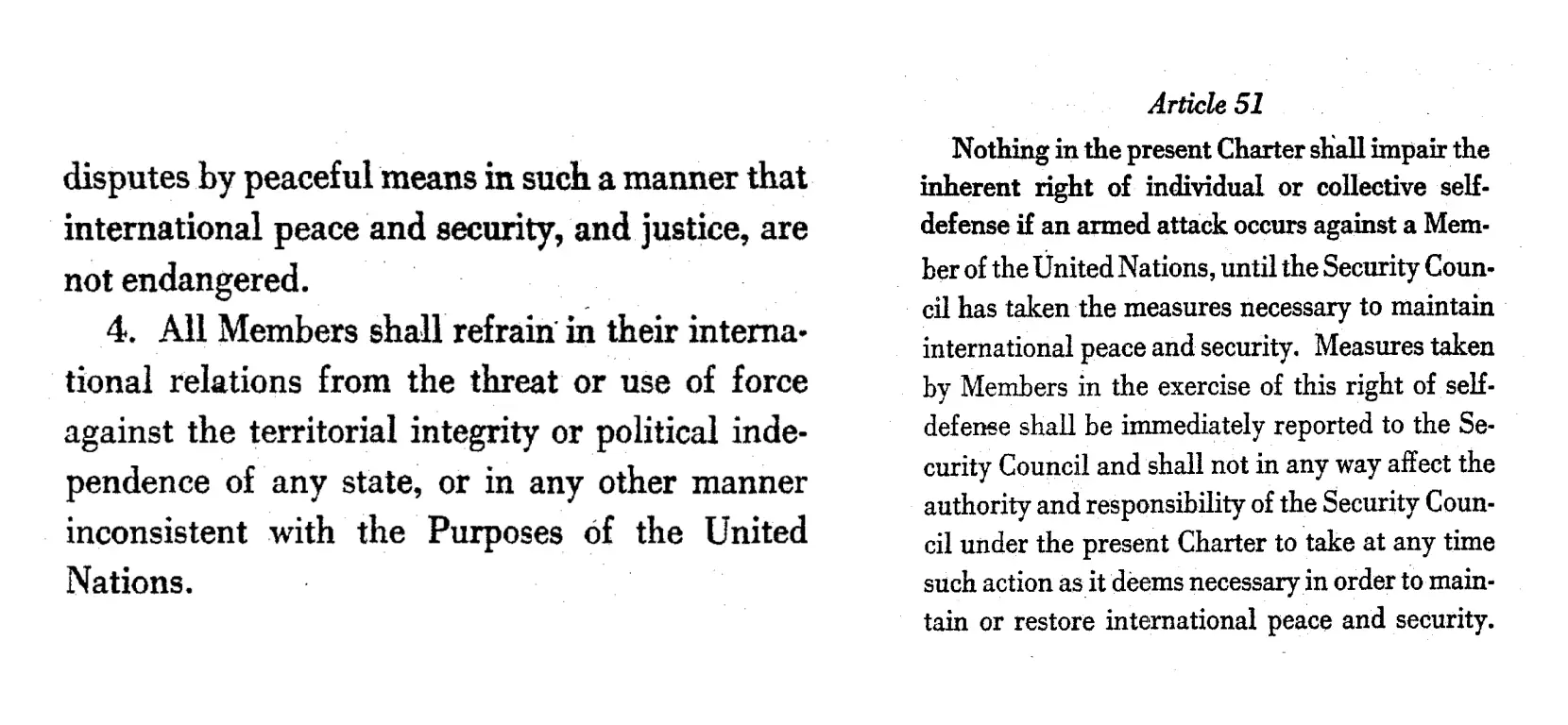 disputes by peaceful means in such a manner that international peace and security, and justice, are not endangered.

4. All Members shall refrain in their international relations from the threat or use of force against the territorial integrity or political independence of any state, or in any other manner inconsistent with the Purposes of the United Nations.

Article 51

Nothing in the present Charter shall impair the inherent right of individual or collective self-defense if an armed attack occurs against a Member of the United Nations, until the Security Council has taken the measures necessary to maintain international peace and security. Measures taken by Members in the exercise of this right of self-defense shall be immediately reported to the Security Council and shall not in any way affect the authority and responsibility of the Security Council under the present Charter to take at any time such action as it deems necessary in order to maintain or restore international peace and security.